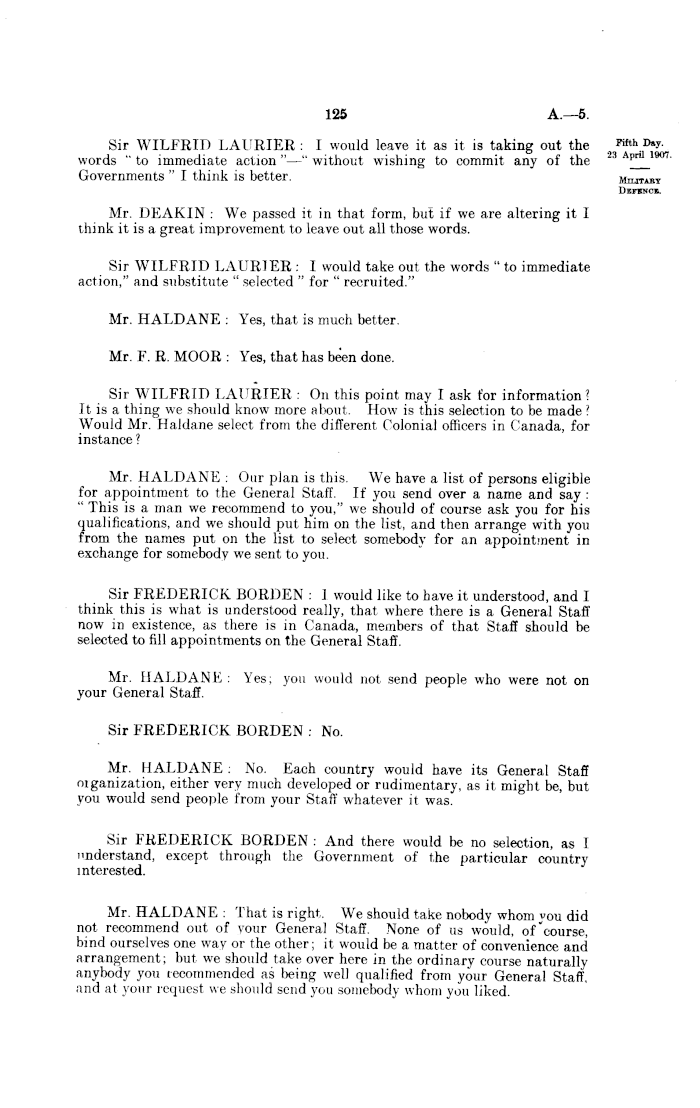 125 A.—5.

Fifth Day. 23 April 1907.

MILITARY DEFENCE.

Sir WILFRID LAURIER: I would leave it as it is taking out the words "to immediate action"—"without wishing to commit any of the Governments" I think is better.

Mr. DEAKIN: We passed it in that form, but if we are altering it I think it is a great improvement to leave out all those words.

Sir WILFRID LAURIER: I would take out the words "to immediate action," and substitute "selected" for "recruited."

Mr. HALDANE: Yes, that is much better.

Mr. F. R. MOOR: Yes, that has been done.

Sir WILFRID LAURIER: On this point may I ask for information? It is a thing we should know more about. How is this selection to be made? Would Mr. Haldane select from the different Colonial officers in Canada, for instance?

Mr. HALDANE: Our plan is this. We have a list of persons eligible for appointment to the General Staff. If you send over a name and say: "This is a man we recommend to you," we should of course ask you for his qualifications, and we should put him on the list, and then arrange with you from the names put on the list to select somebody for an appointment in exchange for somebody we sent to you.

Sir FREDERICK BORDEN: I would like to have it understood, and I think this is what is understood really, that where there is a General Staff now in existence, as there is in Canada, members of that Staff should be selected to fill appointments on the General Staff.

Mr. HALDANE: Yes; you would not send people who were not on your General Staff.

Sir FREDERICK BORDEN: No.

Mr. HALDANE: No. Each country would have its General Staff organization, either very much developed or rudimentary, as it might be, but you would send people from your Staff whatever it was.

Sir FREDERICK BORDEN: And there would be no selection, as I understand, except through the Government of the particular country interested.

Mr. HALDANE: That is right. We should take nobody whom you did not recommend out of your General Staff. None of us would, of course, bind ourselves one way or the other; it would be a matter of convenience and arrangement; but we should take over here in the ordinary course naturally anybody you recommended as being well qualified from your General Staff, and at your request we should send you somebody whom you liked.